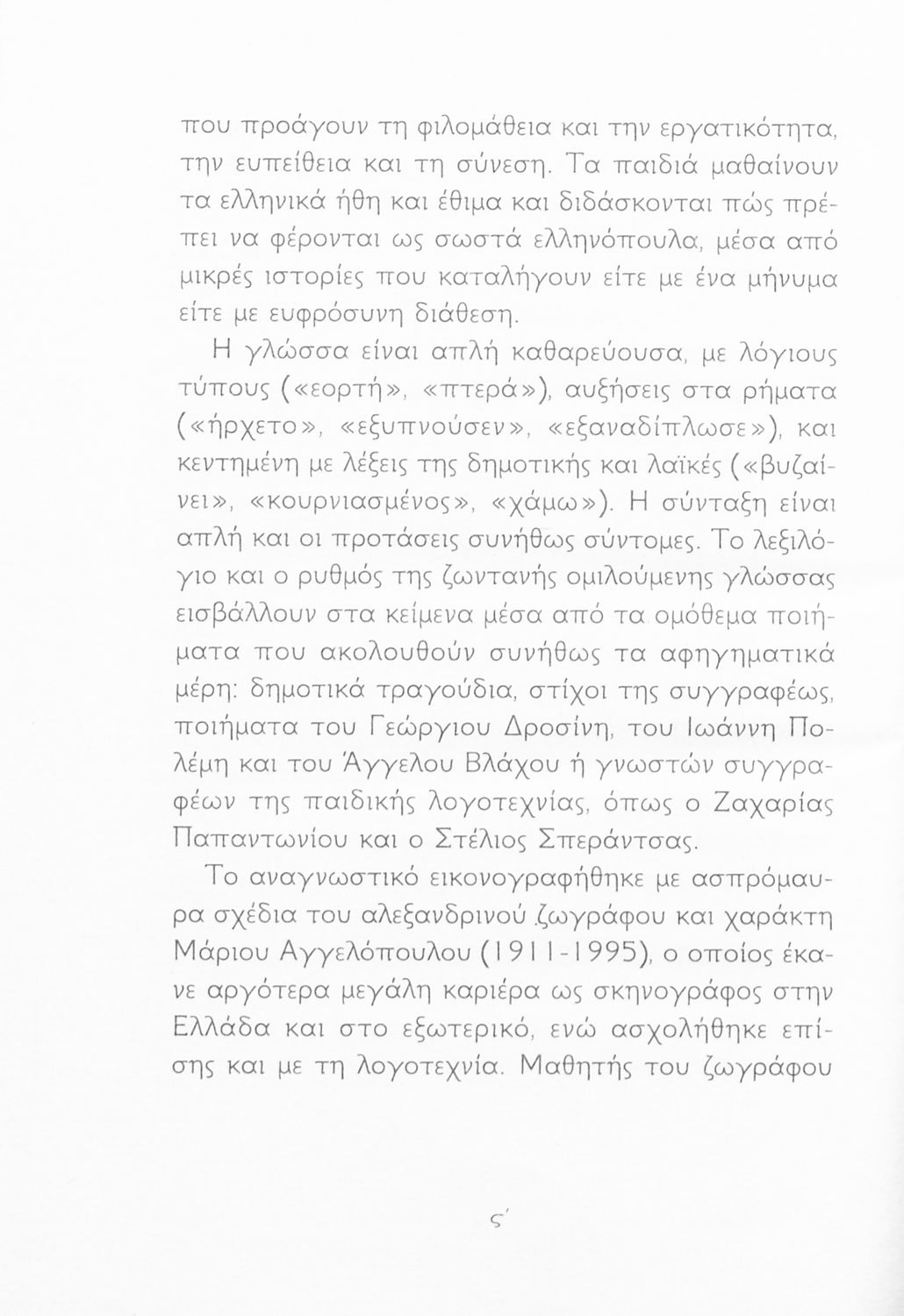 που προάγουν τη φιλομάθεια και την εργατικότητα, την ευπείθεια και τη σύνεση. Τα παιδιά μαθαίνουν τα ελληνικά ήθη και έθιμα και διδάσκονται πώς πρέπει να φέρονται ως σωστά ελληνόπουλα, μέσα από μικρές ιστορίες που καταλήγουν είτε με ένα μήνυμα είτε με ευφρόσυνη διάθεση.

Η γλώσσα είναι απλή καθαρεύουσα, με λόγιους τύπους («εορτή», «πτερά»), αυξήσεις στα ρήματα («ήρχετο», «εξυπνούσεν», «εξαναδίπλωσε»), και κεντημένη με λέξεις της δημοτικής και λαϊκές («βυζαίνει», «κουρνιασμένος», «χάμω»). Η σύνταξη είναι απλή και οι προτάσεις συνήθως σύντομες. Το λεξιλόγιο και ο ρυθμός της ζωντανής ομιλούμενης γλώσσας εισβάλλουν στα κείμενα μέσα από τα ομόθεμα ποιήματα που ακολουθούν συνήθως τα αφηγηματικά μέρη: δημοτικά τραγούδια, στίχοι της συγγραφέως, ποιήματα του Γεώργιου Δροσίνη, του Ιωάννη Πολέμη και του Άγγελου Βλάχου ή γνωστών συγγραφέων της παιδικής λογοτεχνίας, όπως ο Ζαχαρίας Παπαντωνίου και ο Στέλιος Σπεράντσας.

Το αναγνωστικό εικονογραφήθηκε με ασπρόμαυρα σχέδια του αλεξανδρινού ζωγράφου και χαράκτη Μάριου Αγγελόπουλου (1911-1995), ο οποίος έκανε αργότερα μεγάλη καριέρα ως σκηνογράφος στην Ελλάδα και στο εξωτερικό, ενώ ασχολήθηκε επίσης και με τη λογοτεχνία. Μαθητής του ζωγράφου

ς΄